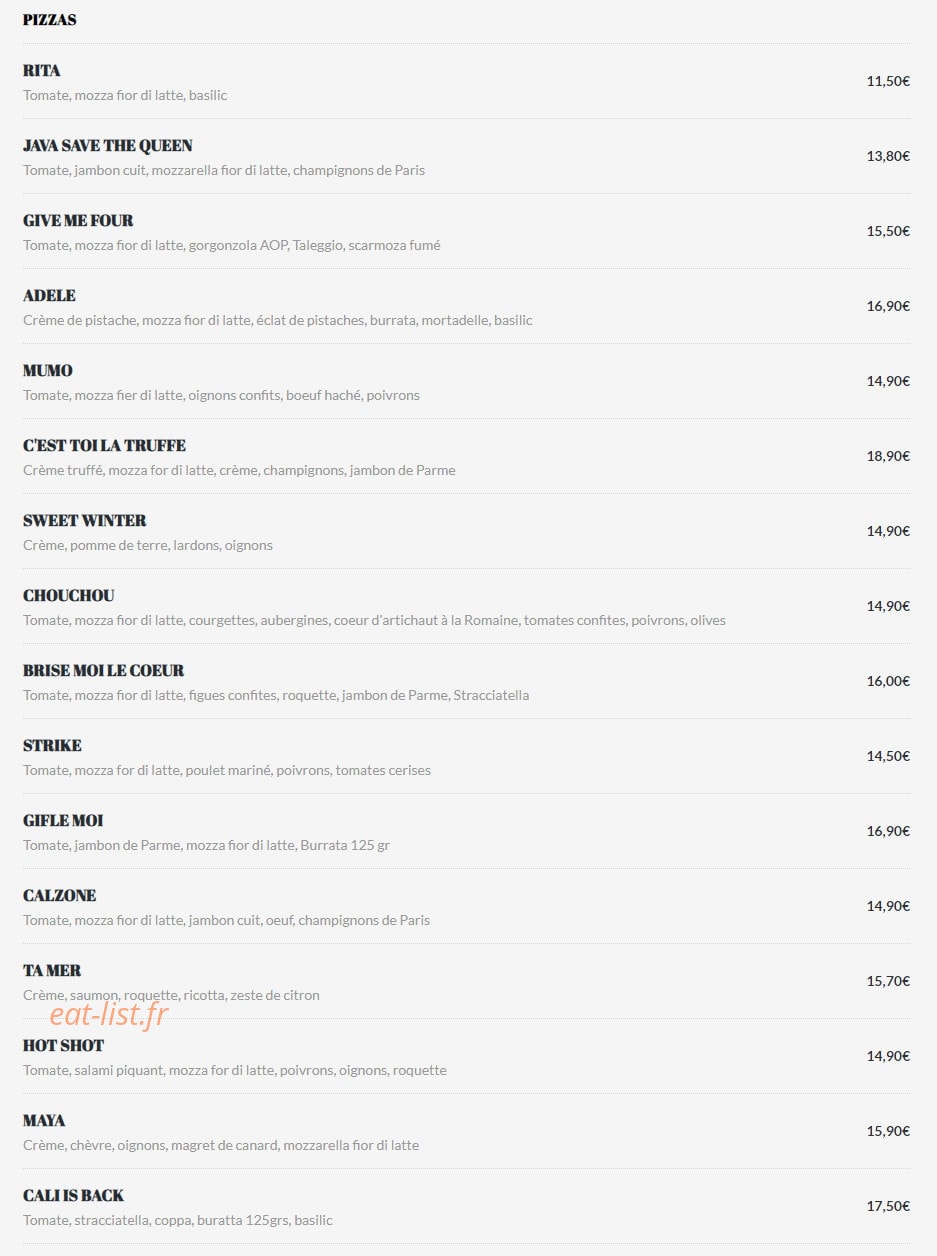 PIZZAS

RITA
Tomate, mozza fior di latte, basilic
11,50€

JAVA SAVE THE QUEEN
Tomate, jambon cuit, mozzarella fior di latte, champignons de Paris
13,80€

GIVE ME FOUR
Tomate, mozza fior di latte, gorgonzola AOP, Taleggio, scarmoza fumé
15,50€

ADELE
Crème de pistache, mozza fior di latte, éclat de pistaches, burrata, mortadelle, basilic
16,90€

MUMO
Tomate, mozza fier di latte, oignons confits, boeuf haché, poivrons
14,90€

C'EST TOI LA TRUFFE
Crème truffé, mozza for di latte, crème, champignons, jambon de Parme
18,90€

SWEET WINTER
Crème, pomme de terre, lardons, oignons
14,90€

CHOUCHOU
Tomate, mozza fior di latte, courgettes, aubergines, coeur d'artichaut à la Romaine, tomates confites, poivrons, olives
14,90€

BRISE MOI LE COEUR
Tomate, mozza fior di latte, figues confites, roquette, jambon de Parme, Stracciatella
16,00€

STRIKE
Tomate, mozza for di latte, poulet mariné, poivrons, tomates cerises
14,50€

GIFLE MOI
Tomate, jambon de Parme, mozza fior di latte, Burrata 125 gr
16,90€

CALZONE
Tomate, mozza fior di latte, jambon cuit, oeuf, champignons de Paris
14,90€

TA MER
Crème, saumon, roquette, ricotta, zeste de citron
15,70€

eat-list.fr

HOT SHOT
Tomate, salami piquant, mozza for di latte, poivrons, oignons, roquette
14,90€

MAYA
Crème, chèvre, oignons, magret de canard, mozzarella fior di latte
15,90€

CALI IS BACK
Tomate, stracciatella, coppa, buratta 125grs, basilic
17,50€